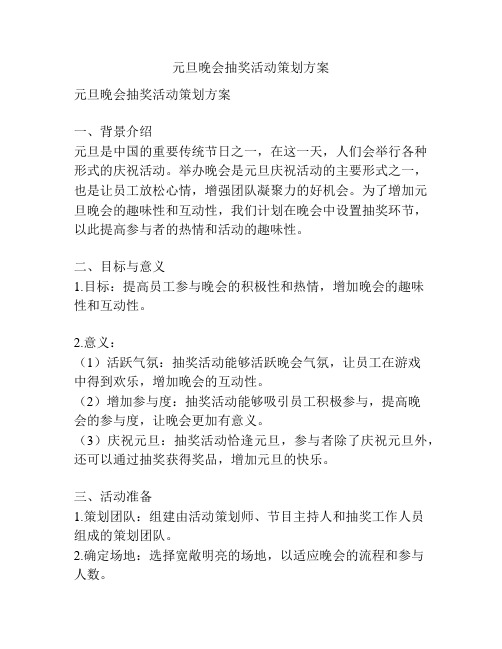 元旦晚会抽奖活动策划方案

元旦晚会抽奖活动策划方案

一、背景介绍
元旦是中国的重要传统节日之一，在这一天，人们会举行各种形式的庆祝活动。举办晚会是元旦庆祝活动的主要形式之一，也是让员工放松心情，增强团队凝聚力的好机会。为了增加元旦晚会的趣味性和互动性，我们计划在晚会中设置抽奖环节，以此提高参与者的热情和活动的趣味性。

二、目标与意义
1.目标：提高员工参与晚会的积极性和热情，增加晚会的趣味性和互动性。

2.意义：
（1）活跃气氛：抽奖活动能够活跃晚会气氛，让员工在游戏中得到欢乐，增加晚会的互动性。
（2）增加参与度：抽奖活动能够吸引员工积极参与，提高晚会的参与度，让晚会更加有意义。
（3）庆祝元旦：抽奖活动恰逢元旦，参与者除了庆祝元旦外，还可以通过抽奖获得奖品，增加元旦的快乐。

三、活动准备
1.策划团队：组建由活动策划师、节目主持人和抽奖工作人员组成的策划团队。
2.确定场地：选择宽敞明亮的场地，以适应晚会的流程和参与人数。